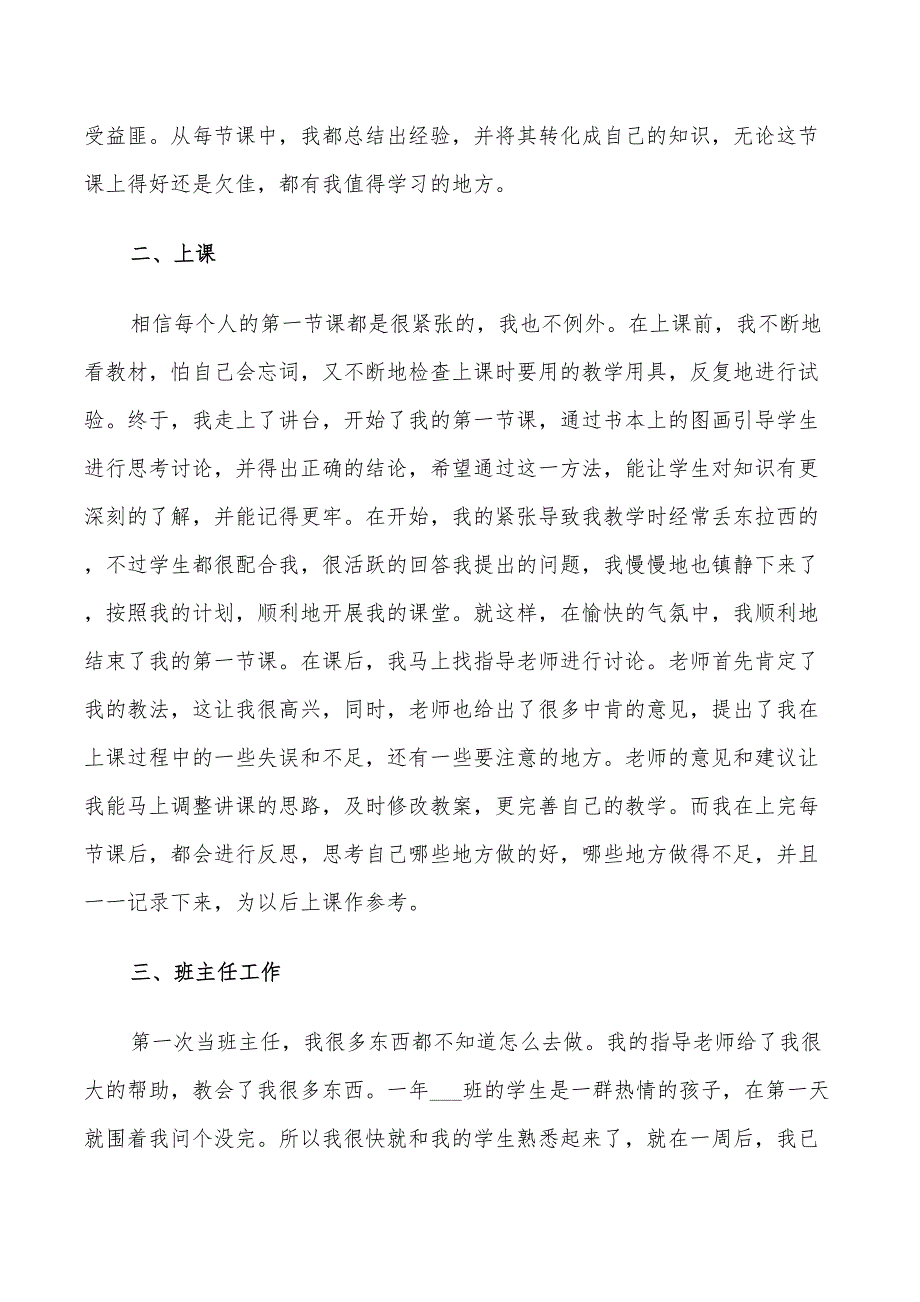 受益匪。从每节课中，我都总结出经验，并将其转化成自己的知识，无论这节课上得好还是欠佳，都有我值得学习的地方。

二、上课

相信每个人的第一节课都是很紧张的，我也不例外。在上课前，我不断地看教材，怕自己会忘词，又不断地检查上课时要用的教学用具，反复地进行试验。终于，我走上了讲台，开始了我的第一节课，通过书本上的图画引导学生进行思考讨论，并得出正确的结论，希望通过这一方法，能让学生对知识有更深刻的了解，并能记得更牢。在开始，我的紧张导致我教学时经常丢东拉西的，不过学生都很配合我，很活跃的回答我提出的问题，我慢慢地也镇静下来了，按照我的计划，顺利地开展我的课堂。就这样，在愉快的气氛中，我顺利地结束了我的第一节课。在课后，我马上找指导老师进行讨论。老师首先肯定了我的教法，这让我很高兴，同时，老师也给出了很多中肯的意见，提出了我在上课过程中的一些失误和不足，还有一些要注意的地方。老师的意见和建议让我能马上调整讲课的思路，及时修改教案，更完善自己的教学。而我在上完每节课后，都会进行反思，思考自己哪些地方做的好，哪些地方做得不足，并且一一记录下来，为以后上课作参考。

三、班主任工作

第一次当班主任，我很多东西都不知道怎么去做。我的指导老师给了我很大的帮助，教会了我很多东西。一年___班的学生是一群热情的孩子，在第一天就围着我问个没完。所以我很快就和我的学生熟悉起来了，就在一周后，我已